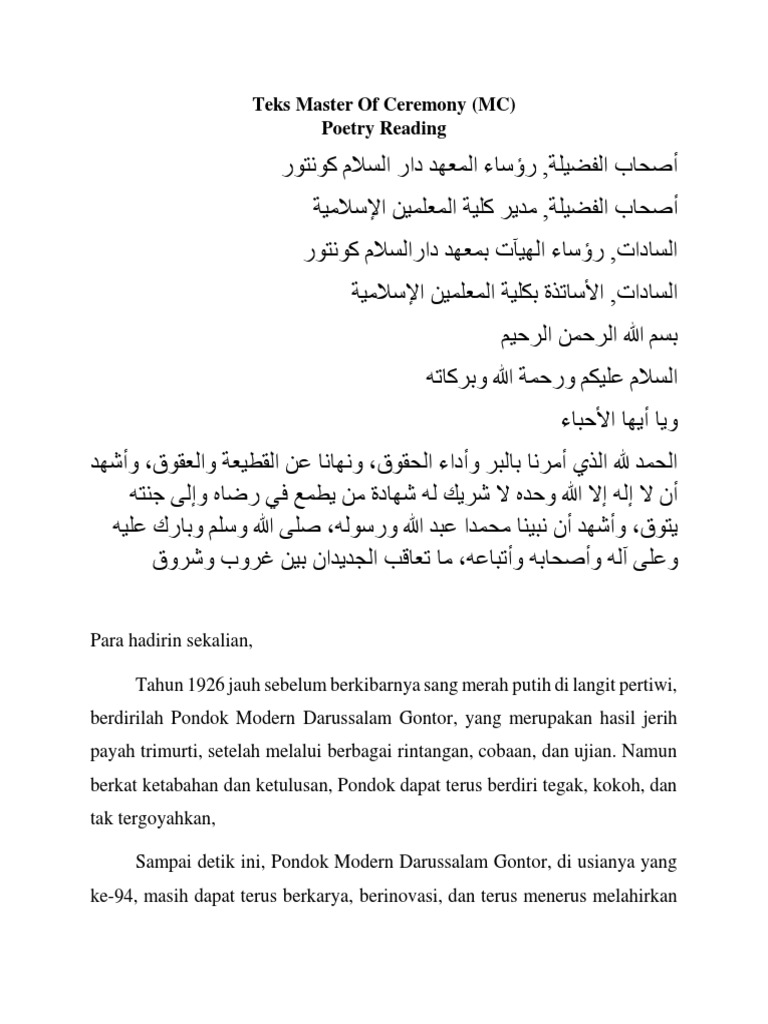 Teks Master Of Ceremony (MC)
Poetry Reading

أصحاب الفضيلة, رؤساء المعهد دار السلام كونتور

أصحاب الفضيلة, مدير كلية المعلمين الإسلامية

السادات, رؤساء الهيآت بمعهد دارالسلام كونتور

السادات, الأساتذة بكلية المعلمين الإسلامية

بسم الله الرحمن الرحيم

السلام عليكم ورحمة الله وبركاته

ويا أيها الأحباء

الحمد لله الذي أمرنا بالبر وأداء الحقوق، ونهانا عن القطيعة والعقوق، وأشهد أن لا إله إلا الله وحده لا شريك له شهادة من يطمع في رضاه وإلى جنته يتوق، وأشهد أن نبينا محمدا عبد الله ورسوله، صلى الله وسلم وبارك عليه وعلى آله وأصحابه وأتباعه، ما تعاقب الجديدان بين غروب وشروق

Para hadirin sekalian,

Tahun 1926 jauh sebelum berkibarnya sang merah putih di langit pertiwi, berdirilah Pondok Modern Darussalam Gontor, yang merupakan hasil jerih payah trimurti, setelah melalui berbagai rintangan, cobaan, dan ujian. Namun berkat ketabahan dan ketulusan, Pondok dapat terus berdiri tegak, kokoh, dan tak tergoyahkan,

Sampai detik ini, Pondok Modern Darussalam Gontor, di usianya yang ke-94, masih dapat terus berkarya, berinovasi, dan terus menerus melahirkan